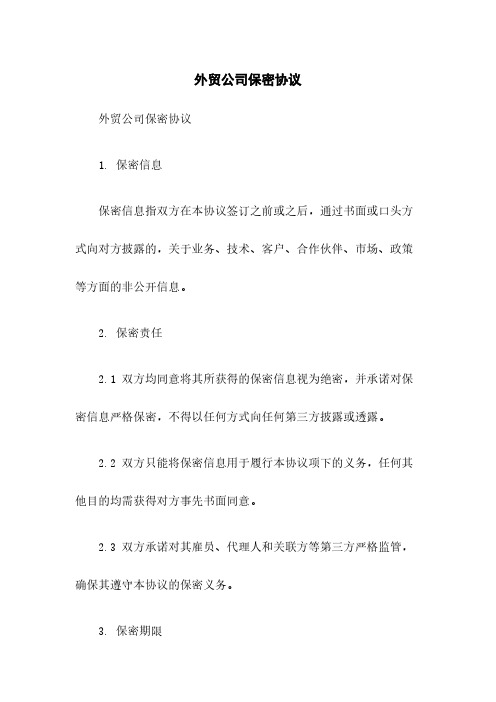 外贸公司保密协议

外贸公司保密协议

1. 保密信息

保密信息指双方在本协议签订之前或之后，通过书面或口头方式向对方披露的，关于业务、技术、客户、合作伙伴、市场、政策等方面的非公开信息。

2. 保密责任

2.1 双方均同意将其所获得的保密信息视为绝密，并承诺对保密信息严格保密，不得以任何方式向任何第三方披露或透露。

2.2 双方只能将保密信息用于履行本协议项下的义务，任何其他目的均需获得对方事先书面同意。

2.3 双方承诺对其雇员、代理人和关联方等第三方严格监管，确保其遵守本协议的保密义务。

3. 保密期限